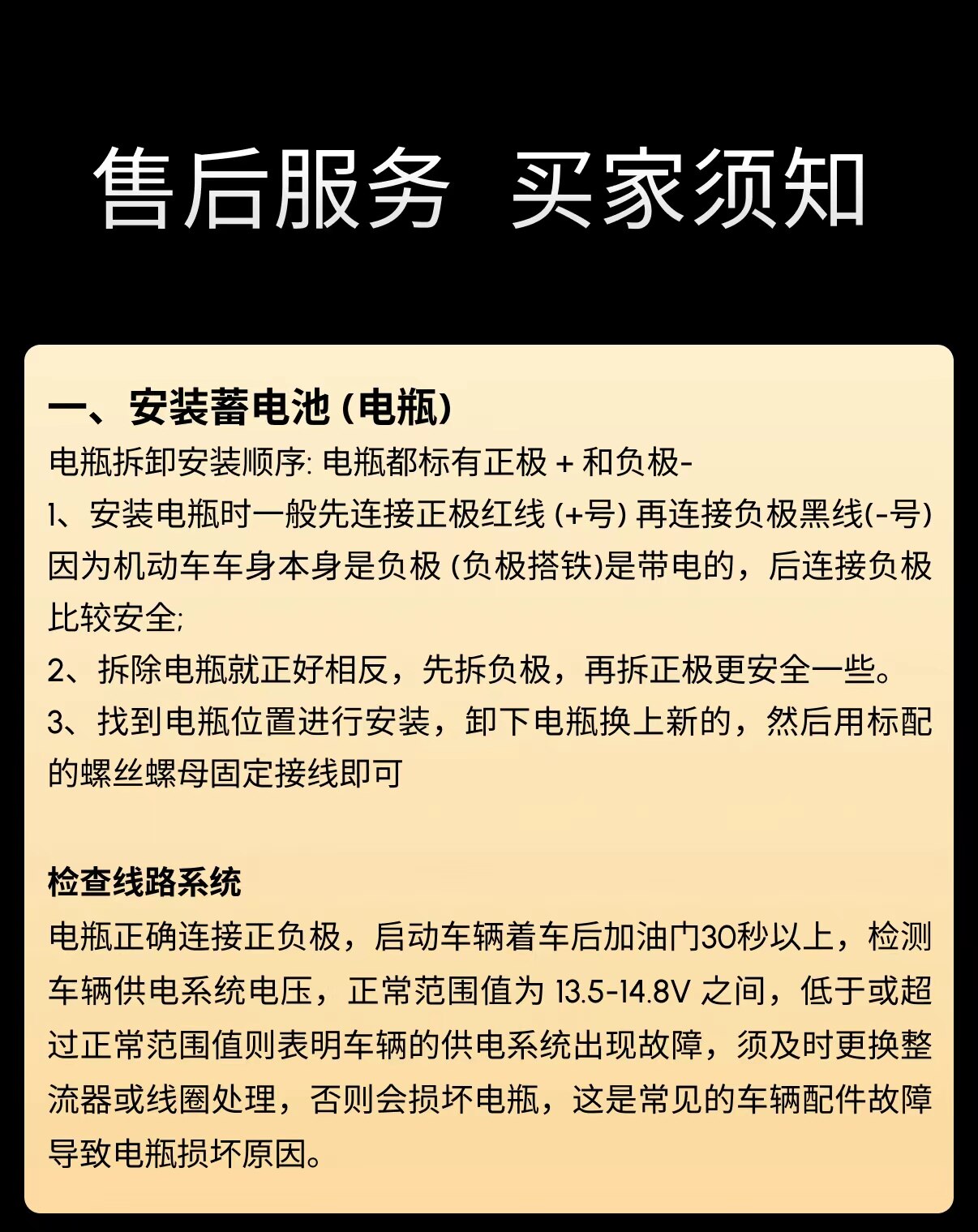 售后服务 买家须知

一、安装蓄电池 (电瓶)

电瓶拆卸安装顺序: 电瓶都标有正极 + 和负极-

1、安装电瓶时一般先连接正极红线 (+号) 再连接负极黑线(-号) 因为机动车车身本身是负极 (负极搭铁)是带电的，后连接负极比较安全;

2、拆除电瓶就正好相反，先拆负极，再拆正极更安全一些。

3、找到电瓶位置进行安装，卸下电瓶换上新的，然后用标配的螺丝螺母固定接线即可

检查线路系统

电瓶正确连接正负极，启动车辆着车后加油门30秒以上，检测车辆供电系统电压，正常范围值为 13.5-14.8V 之间，低于或超过正常范围值则表明车辆的供电系统出现故障，须及时更换整流器或线圈处理，否则会损坏电瓶，这是常见的车辆配件故障导致电瓶损坏原因。